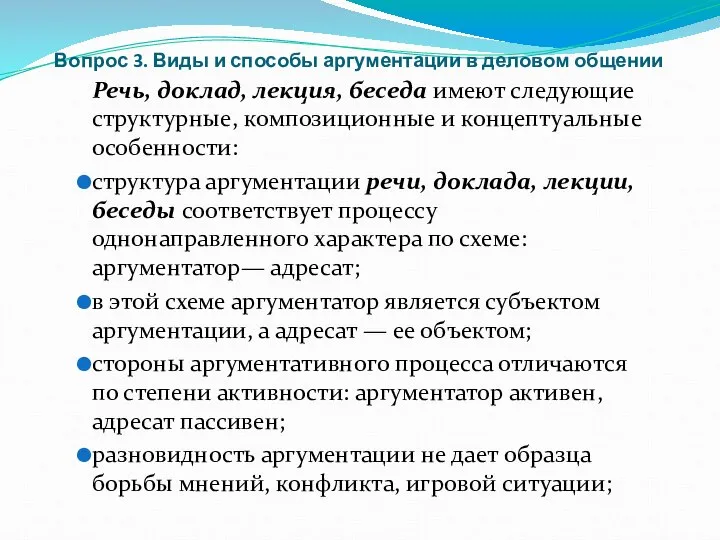 Вопрос 3. Виды и способы аргументации в деловом общении

Речь, доклад, лекция, беседа имеют следующие структурные, композиционные и концептуальные особенности:

структура аргументации речи, доклада, лекции, беседы соответствует процессу однонаправленного характера по схеме: аргументатор— адресат;

в этой схеме аргументатор является субъектом аргументации, а адресат — ее объектом;

стороны аргументативного процесса отличаются по степени активности: аргументатор активен, адресат пассивен;

разновидность аргументации не дает образца борьбы мнений, конфликта, игровой ситуации;